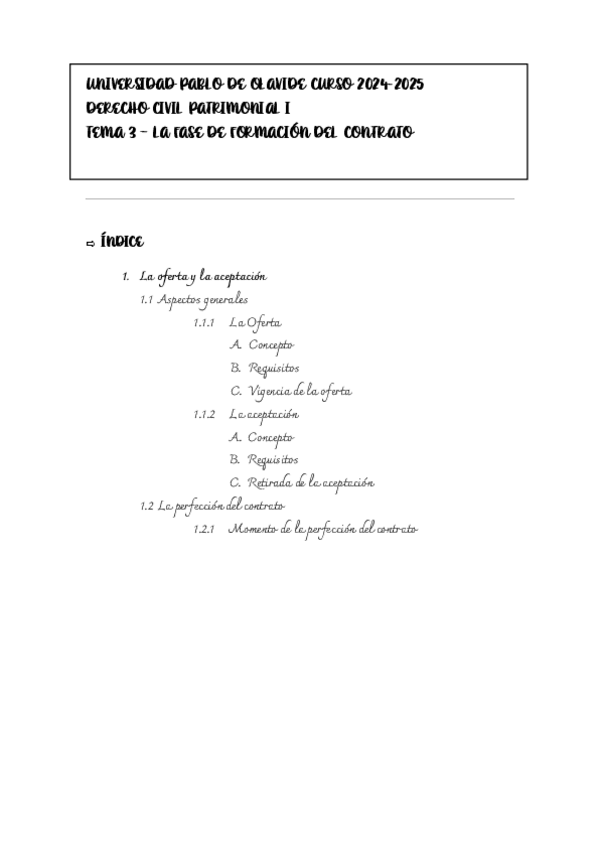 UNIVERSIDAD PABLO DE OLAVIDE CURSO 2024-2025
DERECHO CIVIL PATRIMONIAL I
TEMA 3 – LA FASE DE FORMACIÓN DEL CONTRATO

⇨ ÍNDICE

1. La oferta y la aceptación
1.1 Aspectos generales
1.1.1 La Oferta
A. Concepto
B. Requisitos
C. Vigencia de la oferta
1.1.2 La aceptación
A. Concepto
B. Requisitos
C. Retirada de la aceptación
1.2 La perfección del contrato
1.2.1 Momento de la perfección del contrato